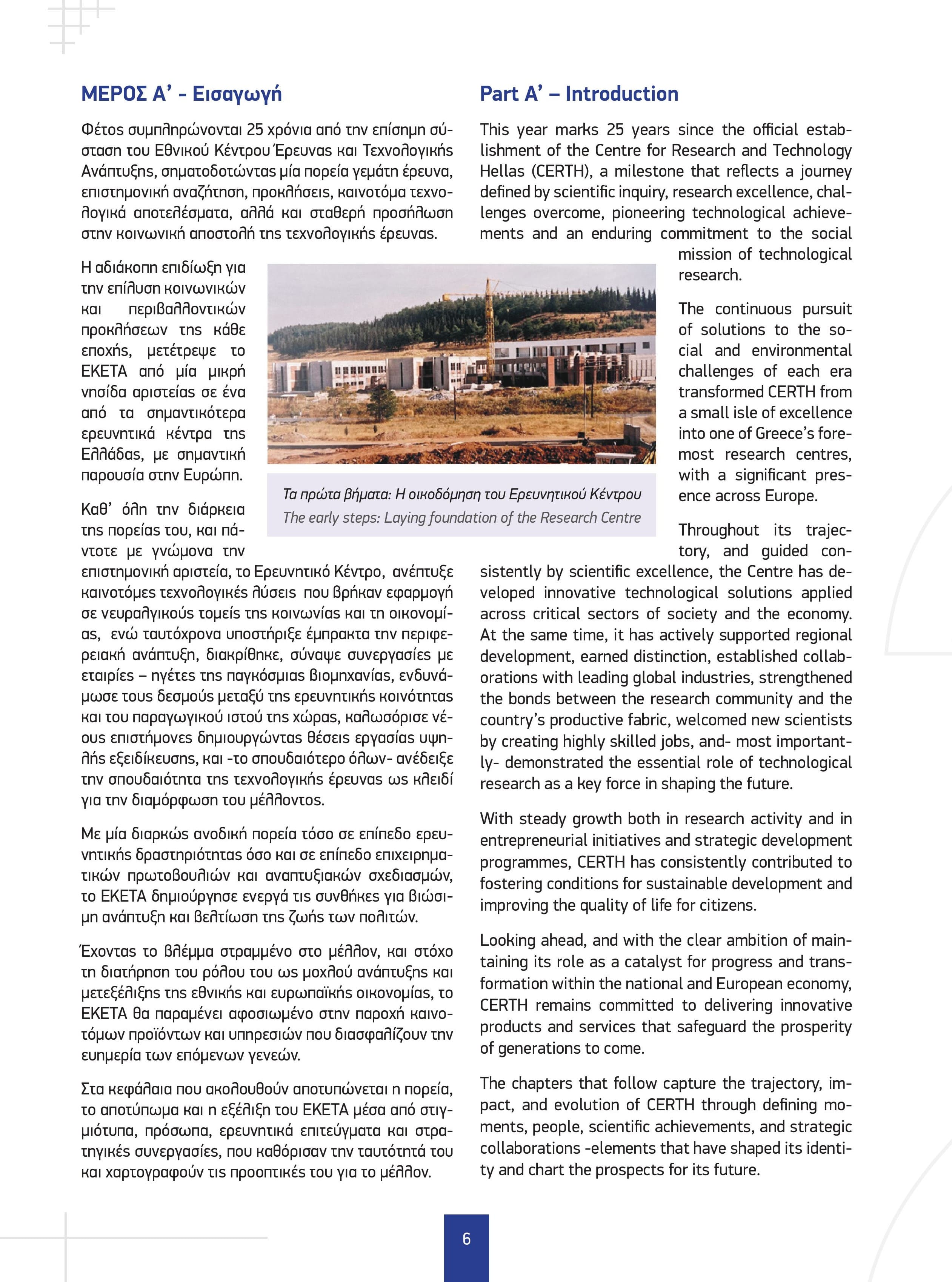 ΜΕΡΟΣ Α' - Εισαγωγή

Φέτος συμπληρώνονται 25 χρόνια από την επίσημη σύσταση του Εθνικού Κέντρου Έρευνας και Τεχνολογικής Ανάπτυξης, σηματοδοτώντας μία πορεία γεμάτη έρευνα, επιστημονική αναζήτηση, προκλήσεις, καινοτόμα τεχνολογικά αποτελέσματα, αλλά και σταθερή προσήλωση στην κοινωνική αποστολή της τεχνολογικής έρευνας.

Η αδιάκοπη επιδίωξη για την επίλυση κοινωνικών και περιβαλλοντικών προκλήσεων της κάθε εποχής, μετέτρεψε το ΕΚΕΤΑ από μία μικρή νησίδα αριστείας σε ένα από τα σημαντικότερα ερευνητικά κέντρα της Ελλάδας, με σημαντική παρουσία στην Ευρώπη.

Καθ' όλη την διάρκεια της πορείας του, και πάντοτε με γνώμονα την επιστημονική αριστεία, το Ερευνητικό Κέντρο, ανέπτυξε καινοτόμες τεχνολογικές λύσεις που βρήκαν εφαρμογή σε νευραλγικούς τομείς της κοινωνίας και τη οικονομίας, ενώ ταυτόχρονα υποστήριξε έμπρακτα την περιφερειακή ανάπτυξη, διακρίθηκε, σύναψε συνεργασίες με εταιρίες – ηγέτες της παγκόσμιας βιομηχανίας, ενδυνάμωσε τους δεσμούς μεταξύ της ερευνητικής κοινότητας και του παραγωγικού ιστού της χώρας, καλωσόρισε νέους επιστήμονες δημιουργώντας θέσεις εργασίας υψηλής εξειδίκευσης, και -το σπουδαιότερο όλων- ανέδειξε την σπουδαιότητα της τεχνολογικής έρευνας ως κλειδί για την διαμόρφωση του μέλλοντος.

Με μία διαρκώς ανοδική πορεία τόσο σε επίπεδο ερευνητικής δραστηριότητας όσο και σε επίπεδο επιχειρηματικών πρωτοβουλιών και αναπτυξιακών σχεδιασμών, το ΕΚΕΤΑ δημιούργησε ενεργά τις συνθήκες για βιώσιμη ανάπτυξη και βελτίωση της ζωής των πολιτών.

Έχοντας το βλέμμα στραμμένο στο μέλλον, και στόχο τη διατήρηση του ρόλου του ως μοχλού ανάπτυξης και μετεξέλιξης της εθνικής και ευρωπαϊκής οικονομίας, το ΕΚΕΤΑ θα παραμένει αφοσιωμένο στην παροχή καινοτόμων προϊόντων και υπηρεσιών που διασφαλίζουν την ευημερία των επόμενων γενεών.

Στα κεφάλαια που ακολουθούν αποτυπώνεται η πορεία, το αποτύπωμα και η εξέλιξη του ΕΚΕΤΑ μέσα από στιγμιότυπα, πρόσωπα, ερευνητικά επιτεύγματα και στρατηγικές συνεργασίες, που καθόρισαν την ταυτότητά του και χαρτογραφούν τις προοπτικές του για το μέλλον.

Τα πρώτα βήματα: Η οικοδόμηση του Ερευνητικού Κέντρου
The early steps: Laying foundation of the Research Centre

Part A' – Introduction

This year marks 25 years since the official establishment of the Centre for Research and Technology Hellas (CERTH), a milestone that reflects a journey defined by scientific inquiry, research excellence, challenges overcome, pioneering technological achievements and an enduring commitment to the social mission of technological research.

The continuous pursuit of solutions to the social and environmental challenges of each era transformed CERTH from a small isle of excellence into one of Greece's foremost research centres, with a significant presence across Europe.

Throughout its trajectory, and guided consistently by scientific excellence, the Centre has developed innovative technological solutions applied across critical sectors of society and the economy. At the same time, it has actively supported regional development, earned distinction, established collaborations with leading global industries, strengthened the bonds between the research community and the country's productive fabric, welcomed new scientists by creating highly skilled jobs, and- most importantly- demonstrated the essential role of technological research as a key force in shaping the future.

With steady growth both in research activity and in entrepreneurial initiatives and strategic development programmes, CERTH has consistently contributed to fostering conditions for sustainable development and improving the quality of life for citizens.

Looking ahead, and with the clear ambition of maintaining its role as a catalyst for progress and transformation within the national and European economy, CERTH remains committed to delivering innovative products and services that safeguard the prosperity of generations to come.

The chapters that follow capture the trajectory, impact, and evolution of CERTH through defining moments, people, scientific achievements, and strategic collaborations -elements that have shaped its identity and chart the prospects for its future.

6